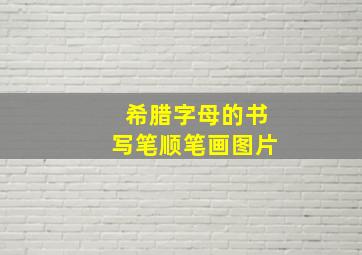 希腊字母的书写笔顺笔画图片